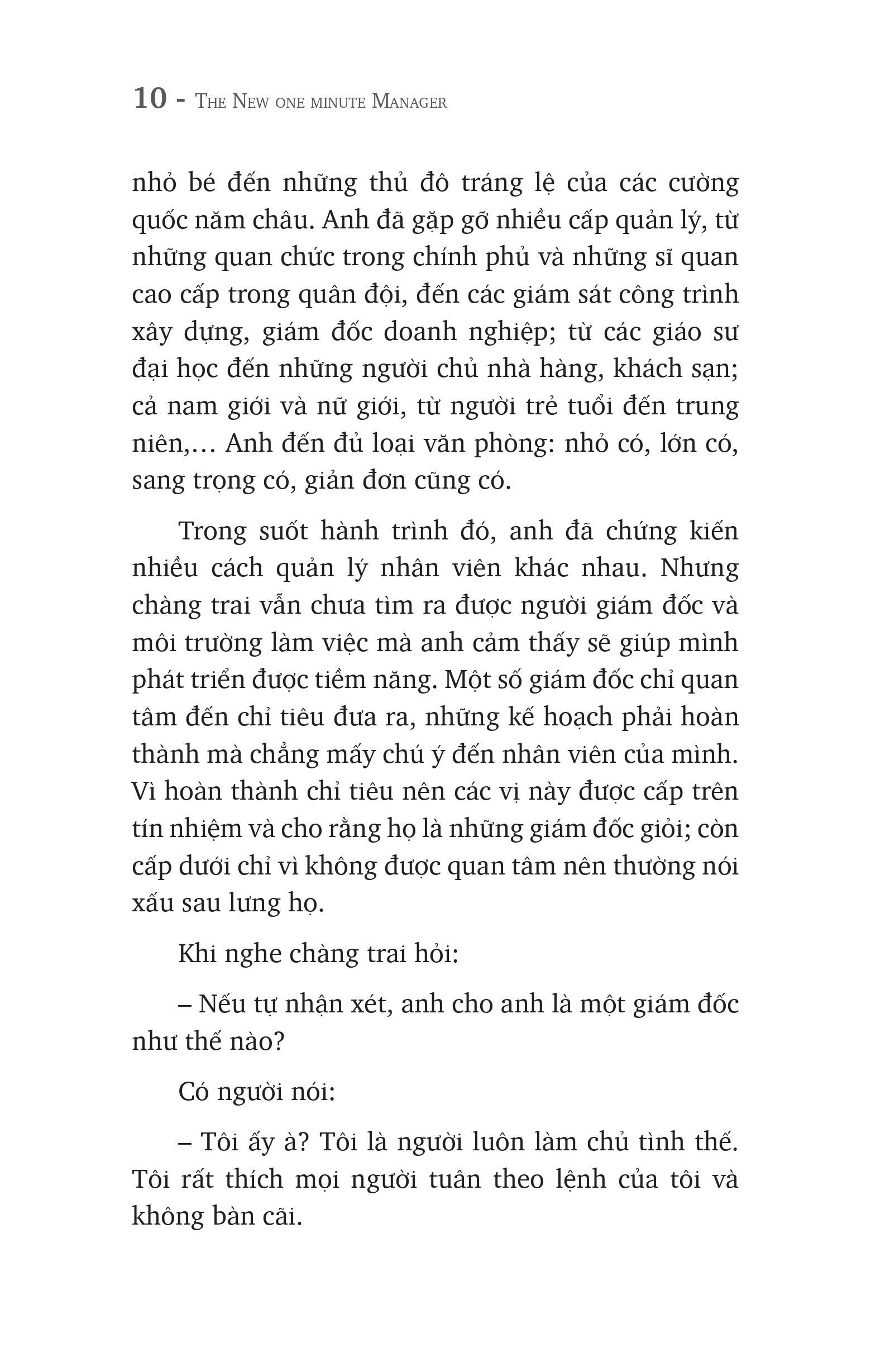 10 - The New one minute Manager

nhỏ bé đến những thủ đô tráng lệ của các cường quốc năm châu. Anh đã gặp gỡ nhiều cấp quản lý, từ những quan chức trong chính phủ và những sĩ quan cao cấp trong quân đội, đến các giám sát công trình xây dựng, giám đốc doanh nghiệp; từ các giáo sư đại học đến những người chủ nhà hàng, khách sạn; cả nam giới và nữ giới, từ người trẻ tuổi đến trung niên,… Anh đến đủ loại văn phòng: nhỏ có, lớn có, sang trọng có, giản đơn cũng có.

Trong suốt hành trình đó, anh đã chứng kiến nhiều cách quản lý nhân viên khác nhau. Nhưng chàng trai vẫn chưa tìm ra được người giám đốc và môi trường làm việc mà anh cảm thấy sẽ giúp mình phát triển được tiềm năng. Một số giám đốc chỉ quan tâm đến chỉ tiêu đưa ra, những kế hoạch phải hoàn thành mà chẳng mấy chú ý đến nhân viên của mình. Vì hoàn thành chỉ tiêu nên các vị này được cấp trên tín nhiệm và cho rằng họ là những giám đốc giỏi; còn cấp dưới chỉ vì không được quan tâm nên thường nói xấu sau lưng họ.

Khi nghe chàng trai hỏi:

– Nếu tự nhận xét, anh cho anh là một giám đốc như thế nào?

Có người nói:

– Tôi ấy à? Tôi là người luôn làm chủ tình thế. Tôi rất thích mọi người tuân theo lệnh của tôi và không bàn cãi.